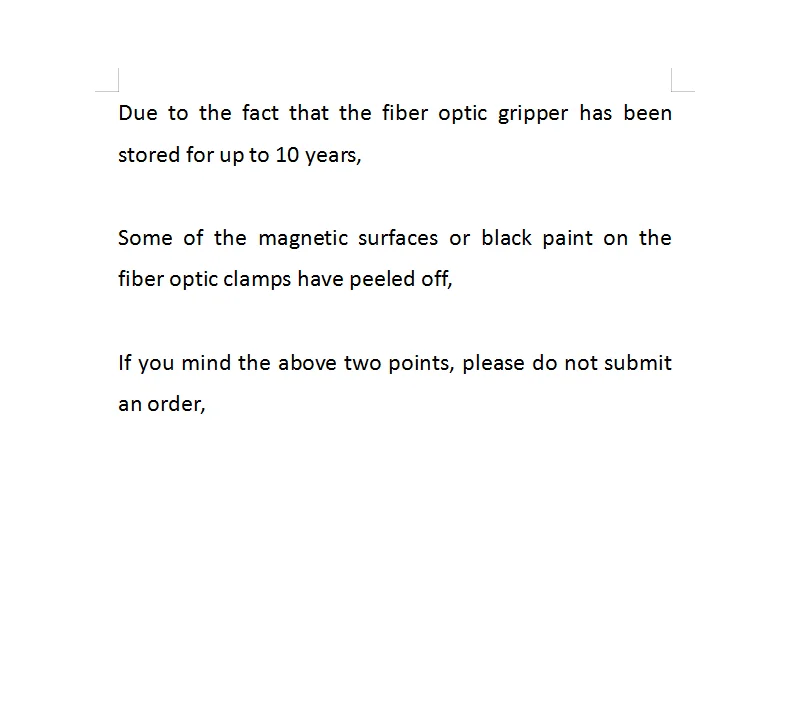 Due to the fact that the fiber optic gripper has been stored for up to 10 years,

Some of the magnetic surfaces or black paint on the fiber optic clamps have peeled off,

If you mind the above two points, please do not submit an order,